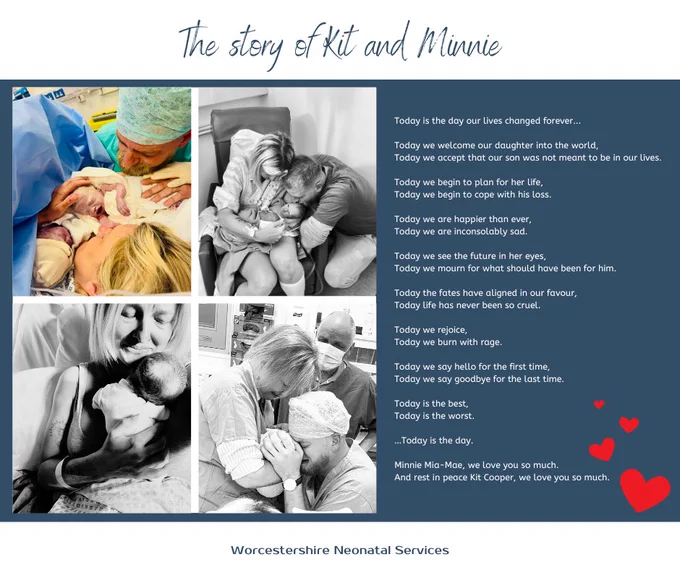 The story of Kit and Minnie

Today is the day our lives changed forever...

Today we welcome our daughter into the world,
Today we accept that our son was not meant to be in our lives.

Today we begin to plan for her life,
Today we begin to cope with his loss.

Today we are happier than ever,
Today we are inconsolably sad.

Today we see the future in her eyes,
Today we mourn for what should have been for him.

Today the fates have aligned in our favour,
Today life has never been so cruel.

Today we rejoice,
Today we burn with rage.

Today we say hello for the first time,
Today we say goodbye for the last time.

Today is the best,
Today is the worst.

...Today is the day.

Minnie Mia-Mae, we love you so much.
And rest in peace Kit Cooper, we love you so much.

Worcestershire Neonatal Services